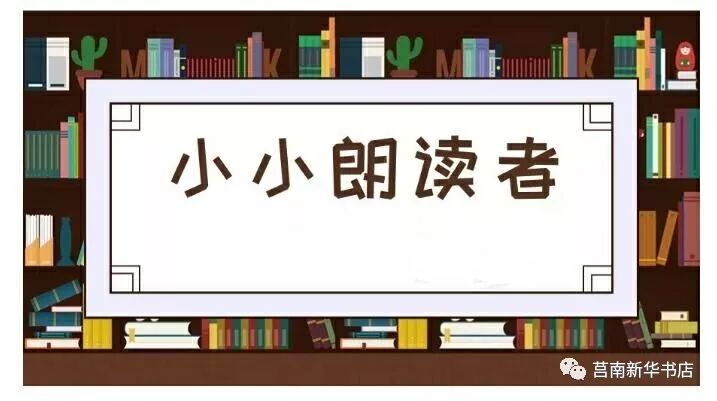 小小朗读者

莒南新华书店